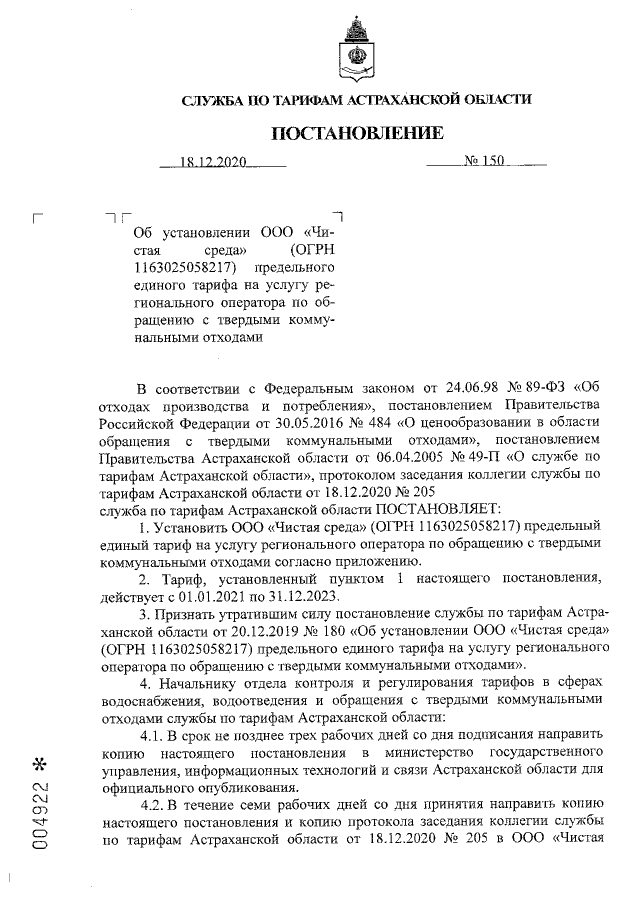 СЛУЖБА ПО ТАРИФАМ АСТРАХАНСКОЙ ОБЛАСТИ

ПОСТАНОВЛЕНИЕ

18.12.2020 № 150

Об установлении ООО «Чистая среда» (ОГРН 1163025058217) предельного единого тарифа на услугу регионального оператора по обращению с твердыми коммунальными отходами

В соответствии с Федеральным законом от 24.06.98 № 89-ФЗ «Об отходах производства и потребления», постановлением Правительства Российской Федерации от 30.05.2016 № 484 «О ценообразовании в области обращения с твердыми коммунальными отходами», постановлением Правительства Астраханской области от 06.04.2005 № 49-П «О службе по тарифам Астраханской области», протоколом заседания коллегии службы по тарифам Астраханской области от 18.12.2020 № 205
служба по тарифам Астраханской области ПОСТАНОВЛЯЕТ:

1. Установить ООО «Чистая среда» (ОГРН 1163025058217) предельный единый тариф на услугу регионального оператора по обращению с твердыми коммунальными отходами согласно приложению.

2. Тариф, установленный пунктом 1 настоящего постановления, действует с 01.01.2021 по 31.12.2023.

3. Признать утратившим силу постановление службы по тарифам Астраханской области от 20.12.2019 № 180 «Об установлении ООО «Чистая среда» (ОГРН 1163025058217) предельного единого тарифа на услугу регионального оператора по обращению с твердыми коммунальными отходами».

4. Начальнику отдела контроля и регулирования тарифов в сферах водоснабжения, водоотведения и обращения с твердыми коммунальными отходами службы по тарифам Астраханской области:

4.1. В срок не позднее трех рабочих дней со дня подписания направить копию настоящего постановления в министерство государственного управления, информационных технологий и связи Астраханской области для официального опубликования.

4.2. В течение семи рабочих дней со дня принятия направить копию настоящего постановления и копию протокола заседания коллегии службы по тарифам Астраханской области от 18.12.2020 № 205 в ООО «Чистая

004922 *